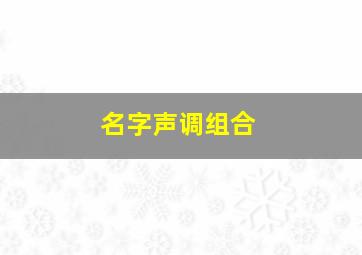 名字声调组合